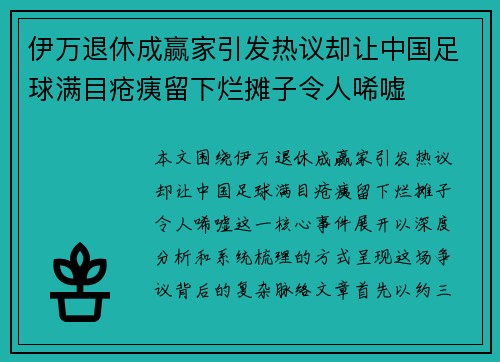 伊万退休成赢家引发热议却让中国足球满目疮痍留下烂摊子令人唏嘘

本文围绕伊万退休成赢家引发热议却让中国足球满目疮痍留下烂摊子令人唏嘘这一核心事件展开以深度分析和系统梳理的方式呈现这场争议背后的复杂脉络文章首先以约三